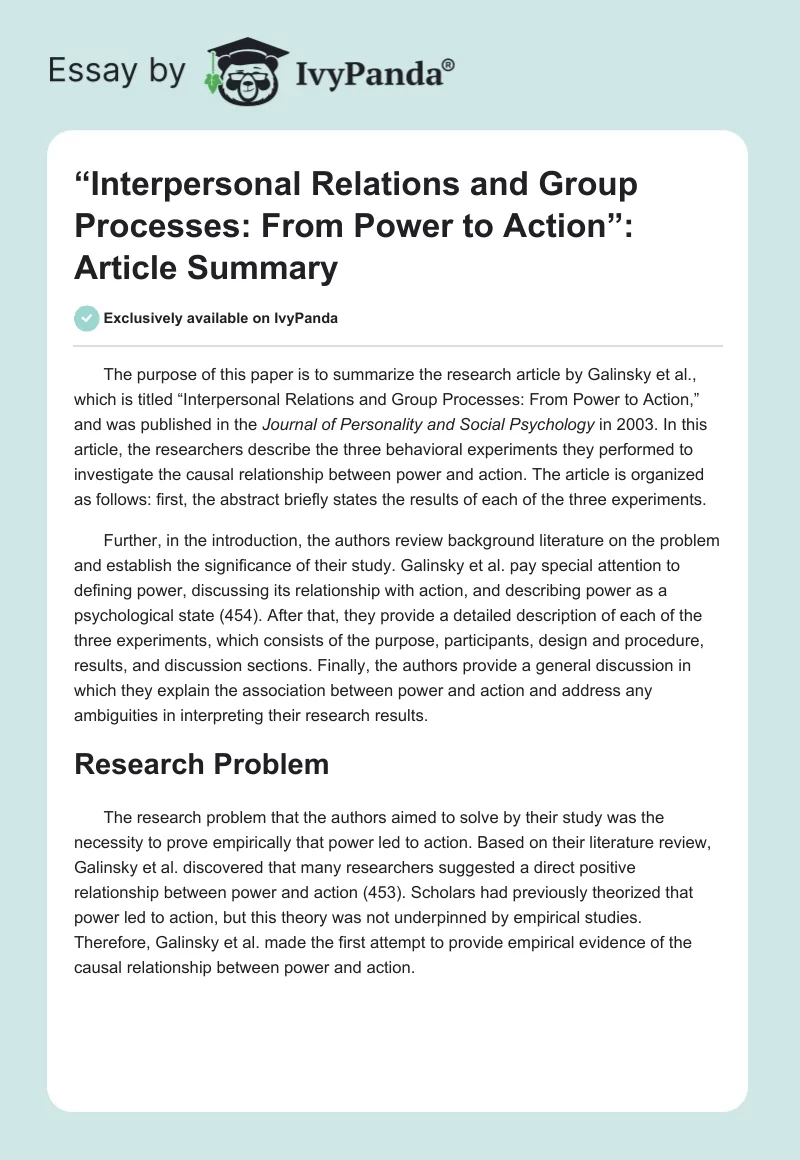 Essay by IvyPanda®

“Interpersonal Relations and Group Processes: From Power to Action”: Article Summary

Exclusively available on IvyPanda

The purpose of this paper is to summarize the research article by Galinsky et al., which is titled “Interpersonal Relations and Group Processes: From Power to Action,” and was published in the Journal of Personality and Social Psychology in 2003. In this article, the researchers describe the three behavioral experiments they performed to investigate the causal relationship between power and action. The article is organized as follows: first, the abstract briefly states the results of each of the three experiments.

Further, in the introduction, the authors review background literature on the problem and establish the significance of their study. Galinsky et al. pay special attention to defining power, discussing its relationship with action, and describing power as a psychological state (454). After that, they provide a detailed description of each of the three experiments, which consists of the purpose, participants, design and procedure, results, and discussion sections. Finally, the authors provide a general discussion in which they explain the association between power and action and address any ambiguities in interpreting their research results.

Research Problem

The research problem that the authors aimed to solve by their study was the necessity to prove empirically that power led to action. Based on their literature review, Galinsky et al. discovered that many researchers suggested a direct positive relationship between power and action (453). Scholars had previously theorized that power led to action, but this theory was not underpinned by empirical studies. Therefore, Galinsky et al. made the first attempt to provide empirical evidence of the causal relationship between power and action.